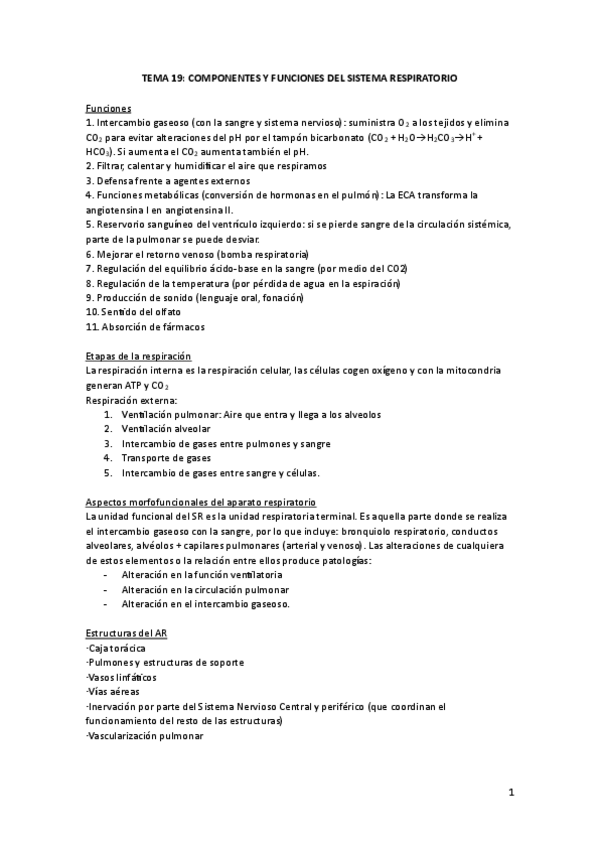 TEMA 19: COMPONENTES Y FUNCIONES DEL SISTEMA RESPIRATORIO

Funciones
1. Intercambio gaseoso (con la sangre y sistema nervioso): suministra $O_2$ a los tejidos y elimina $CO_2$ para evitar alteraciones del pH por el tampón bicarbonato ($CO_2 + H_2O \rightarrow H_2CO_3 \rightarrow H^+ + HCO_3$). Si aumenta el $CO_2$ aumenta también el pH.
2. Filtrar, calentar y humidificar el aire que respiramos
3. Defensa frente a agentes externos
4. Funciones metabólicas (conversión de hormonas en el pulmón): La ECA transforma la angiotensina I en angiotensina II.
5. Reservorio sanguíneo del ventrículo izquierdo: si se pierde sangre de la circulación sistémica, parte de la pulmonar se puede desviar.
6. Mejorar el retorno venoso (bomba respiratoria)
7. Regulación del equilibrio ácido-base en la sangre (por medio del CO2)
8. Regulación de la temperatura (por pérdida de agua en la espiración)
9. Producción de sonido (lenguaje oral, fonación)
10. Sentido del olfato
11. Absorción de fármacos

Etapas de la respiración
La respiración interna es la respiración celular, las células cogen oxígeno y con la mitocondria generan ATP y $CO_2$
Respiración externa:
1. Ventilación pulmonar: Aire que entra y llega a los alveolos
2. Ventilación alveolar
3. Intercambio de gases entre pulmones y sangre
4. Transporte de gases
5. Intercambio de gases entre sangre y células.

Aspectos morfofuncionales del aparato respiratorio
La unidad funcional del SR es la unidad respiratoria terminal. Es aquella parte donde se realiza el intercambio gaseoso con la sangre, por lo que incluye: bronquiolo respiratorio, conductos alveolares, alvéolos + capilares pulmonares (arterial y venoso). Las alteraciones de cualquiera de estos elementos o la relación entre ellos produce patologías:
- Alteración en la función ventilatoria
- Alteración en la circulación pulmonar
- Alteración en el intercambio gaseoso.

Estructuras del AR
·Caja torácica
·Pulmones y estructuras de soporte
·Vasos linfáticos
·Vías aéreas
·Inervación por parte del Sistema Nervioso Central y periférico (que coordinan el funcionamiento del resto de las estructuras)
·Vascularización pulmonar

1